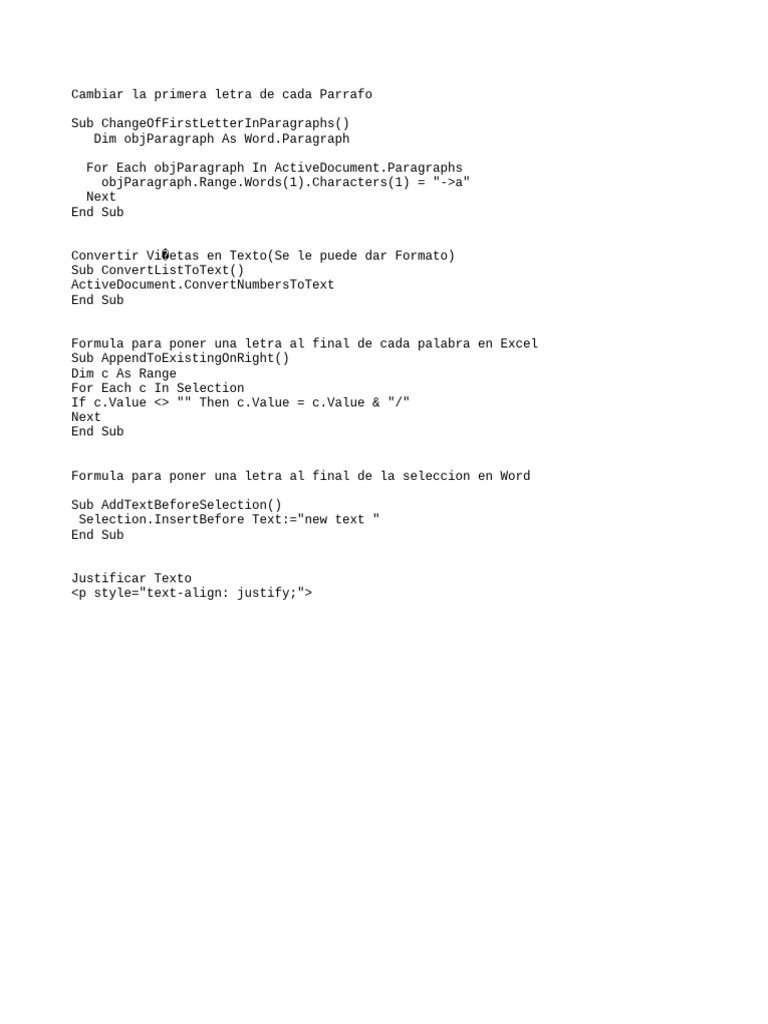 Cambiar la primera letra de cada Parrafo

Sub ChangeOfFirstLetterInParagraphs()
   Dim objParagraph As Word.Paragraph

  For Each objParagraph In ActiveDocument.Paragraphs
    objParagraph.Range.Words(1).Characters(1) = "->a"
  Next
End Sub

Convertir Vi�etas en Texto(Se le puede dar Formato)
Sub ConvertListToText()
ActiveDocument.ConvertNumbersToText
End Sub

Formula para poner una letra al final de cada palabra en Excel
Sub AppendToExistingOnRight()
Dim c As Range
For Each c In Selection
If c.Value <> "" Then c.Value = c.Value & "/"
Next
End Sub

Formula para poner una letra al final de la seleccion en Word

Sub AddTextBeforeSelection()
 Selection.InsertBefore Text:="new text "
End Sub

Justificar Texto
<p style="text-align: justify;">